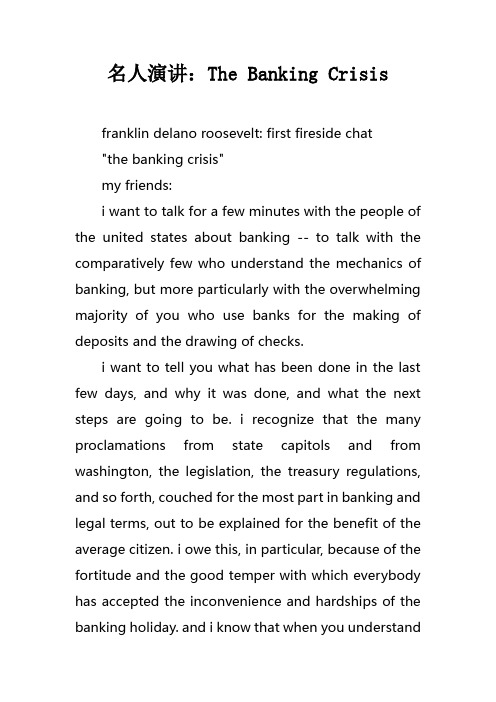 名人演讲：The Banking Crisis

franklin delano roosevelt: first fireside chat

"the banking crisis"

my friends:

i want to talk for a few minutes with the people of the united states about banking -- to talk with the comparatively few who understand the mechanics of banking, but more particularly with the overwhelming majority of you who use banks for the making of deposits and the drawing of checks.

i want to tell you what has been done in the last few days, and why it was done, and what the next steps are going to be. i recognize that the many proclamations from state capitols and from washington, the legislation, the treasury regulations, and so forth, couched for the most part in banking and legal terms, out to be explained for the benefit of the average citizen. i owe this, in particular, because of the fortitude and the good temper with which everybody has accepted the inconvenience and hardships of the banking holiday. and i know that when you understand